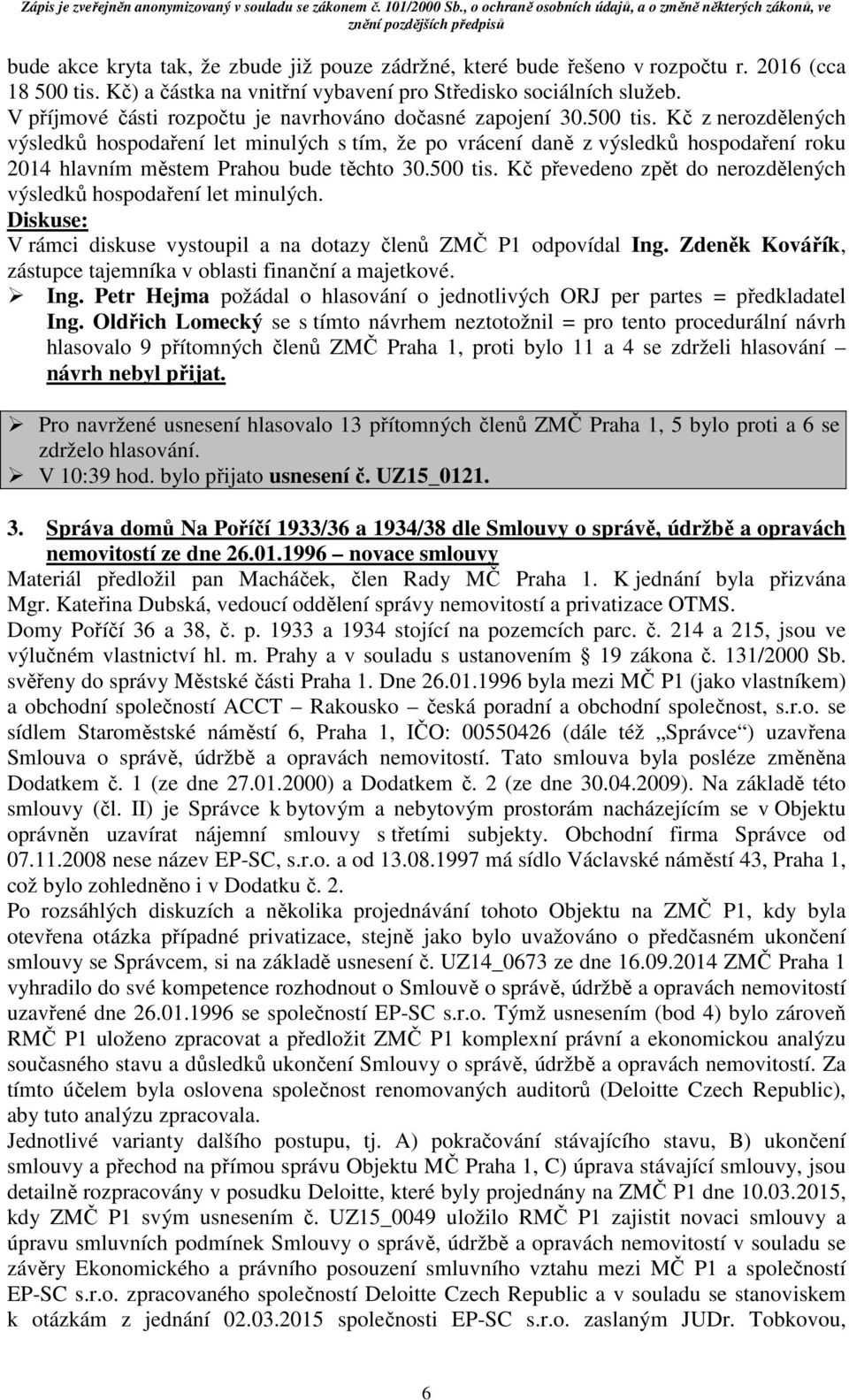 Zápis je zveřejněn anonymizovaný v souladu se zákonem č. 101/2000 Sb., o ochraně osobních údajů, a o změně některých zákonů, ve znění pozdějších předpisů

bude akce kryta tak, že zbude již pouze zádržné, které bude řešeno v rozpočtu r. 2016 (cca 18 500 tis. Kč) a částka na vnitřní vybavení pro Středisko sociálních služeb.
V příjmové části rozpočtu je navrhováno dočasné zapojení 30.500 tis. Kč z nerozdělených výsledků hospodaření let minulých s tím, že po vrácení daně z výsledků hospodaření roku 2014 hlavním městem Prahou bude těchto 30.500 tis. Kč převedeno zpět do nerozdělených výsledků hospodaření let minulých.
Diskuse:
V rámci diskuse vystoupil a na dotazy členů ZMČ P1 odpovídal Ing. Zdeněk Kovářík, zástupce tajemníka v oblasti finanční a majetkové.
➢ Ing. Petr Hejma požádal o hlasování o jednotlivých ORJ per partes = předkladatel Ing. Oldřich Lomecký se s tímto návrhem neztotožnil = pro tento procedurální návrh hlasovalo 9 přítomných členů ZMČ Praha 1, proti bylo 11 a 4 se zdrželi hlasování – návrh nebyl přijat.

➢ Pro navržené usnesení hlasovalo 13 přítomných členů ZMČ Praha 1, 5 bylo proti a 6 se zdrželo hlasování.
➢ V 10:39 hod. bylo přijato usnesení č. UZ15_0121.

3. Správa domů Na Poříčí 1933/36 a 1934/38 dle Smlouvy o správě, údržbě a opravách nemovitostí ze dne 26.01.1996 – novace smlouvy
Materiál předložil pan Macháček, člen Rady MČ Praha 1. K jednání byla přizvána Mgr. Kateřina Dubská, vedoucí oddělení správy nemovitostí a privatizace OTMS.
Domy Poříčí 36 a 38, č. p. 1933 a 1934 stojící na pozemcích parc. č. 214 a 215, jsou ve výlučném vlastnictví hl. m. Prahy a v souladu s ustanovením § 19 zákona č. 131/2000 Sb. svěřeny do správy Městské části Praha 1. Dne 26.01.1996 byla mezi MČ P1 (jako vlastníkem) a obchodní společností ACCT – Rakousko – česká poradní a obchodní společnost, s.r.o. se sídlem Staroměstské náměstí 6, Praha 1, IČO: 00550426 (dále též „Správce“) uzavřena Smlouva o správě, údržbě a opravách nemovitostí. Tato smlouva byla posléze změněna Dodatkem č. 1 (ze dne 27.01.2000) a Dodatkem č. 2 (ze dne 30.04.2009). Na základě této smlouvy (čl. II) je Správce k bytovým a nebytovým prostorám nacházejícím se v Objektu oprávněn uzavírat nájemní smlouvy s třetími subjekty. Obchodní firma Správce od 07.11.2008 nese název EP-SC, s.r.o. a od 13.08.1997 má sídlo Václavské náměstí 43, Praha 1, což bylo zohledněno i v Dodatku č. 2.
Po rozsáhlých diskuzích a několika projednávání tohoto Objektu na ZMČ P1, kdy byla otevřena otázka případné privatizace, stejně jako bylo uvažováno o předčasném ukončení smlouvy se Správcem, si na základě usnesení č. UZ14_0673 ze dne 16.09.2014 ZMČ Praha 1 vyhradilo do své kompetence rozhodnout o Smlouvě o správě, údržbě a opravách nemovitostí uzavřené dne 26.01.1996 se společností EP-SC s.r.o. Týmž usnesením (bod 4) bylo zároveň RMČ P1 uloženo zpracovat a předložit ZMČ P1 komplexní právní a ekonomickou analýzu současného stavu a důsledků ukončení Smlouvy o správě, údržbě a opravách nemovitostí. Za tímto účelem byla oslovena společnost renomovaných auditorů (Deloitte Czech Republic), aby tuto analýzu zpracovala.
Jednotlivé varianty dalšího postupu, tj. A) pokračování stávajícího stavu, B) ukončení smlouvy a přechod na přímou správu Objektu MČ Praha 1, C) úprava stávající smlouvy, jsou detailně rozpracovány v posudku Deloitte, které byly projednány na ZMČ P1 dne 10.03.2015, kdy ZMČ P1 svým usnesením č. UZ15_0049 uložilo RMČ P1 zajistit novaci smlouvy a úpravu smluvních podmínek Smlouvy o správě, údržbě a opravách nemovitostí v souladu se závěry Ekonomického a právního posouzení smluvního vztahu mezi MČ P1 a společností EP-SC s.r.o. zpracovaného společností Deloitte Czech Republic a v souladu se stanoviskem k otázkám z jednání 02.03.2015 společnosti EP-SC s.r.o. zaslaným JUDr. Tobkovou,

6